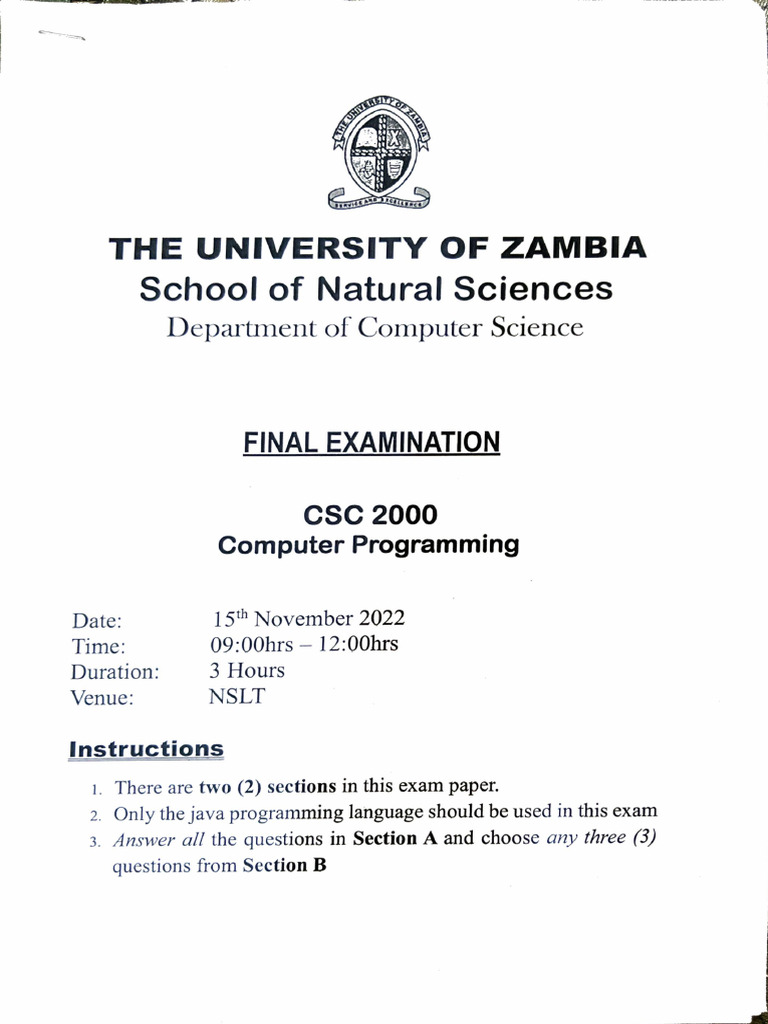 THE UNIVERSITY OF ZAMBIA
SERVICE AND EXCELLENCE

THE UNIVERSITY OF ZAMBIA
School of Natural Sciences
Department of Computer Science

FINAL EXAMINATION

CSC 2000
Computer Programming

Date: 15$^{th}$ November 2022
Time: 09:00hrs – 12:00hrs
Duration: 3 Hours
Venue: NSLT

Instructions

1. There are two (2) sections in this exam paper.
2. Only the java programming language should be used in this exam
3. Answer all the questions in Section A and choose any three (3) questions from Section B